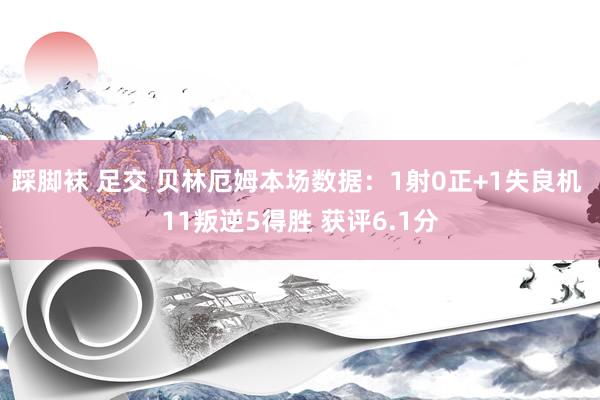 踩脚袜 足交 贝林厄姆本场数据：1射0正+1失良机 11叛逆5得胜 获评6.1分